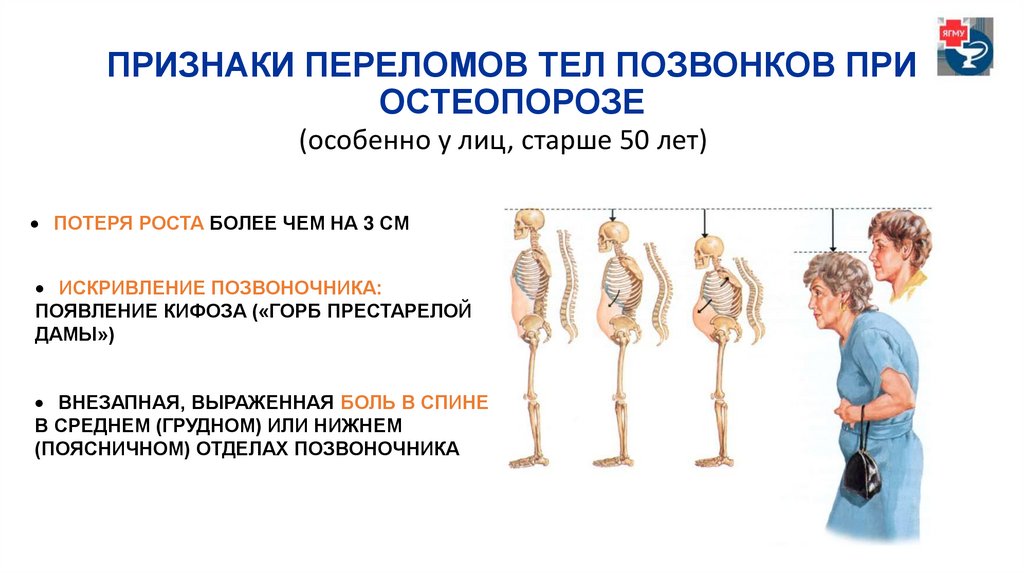 ЯГМУ

ПРИЗНАКИ ПЕРЕЛОМОВ ТЕЛ ПОЗВОНКОВ ПРИ ОСТЕОПОРОЗЕ
(особенно у лиц, старше 50 лет)

• ПОТЕРЯ РОСТА БОЛЕЕ ЧЕМ НА 3 СМ

• ИСКРИВЛЕНИЕ ПОЗВОНОЧНИКА: ПОЯВЛЕНИЕ КИФОЗА («ГОРБ ПРЕСТАРЕЛОЙ ДАМЫ»)

• ВНЕЗАПНАЯ, ВЫРАЖЕННАЯ БОЛЬ В СПИНЕ В СРЕДНЕМ (ГРУДНОМ) ИЛИ НИЖНЕМ (ПОЯСНИЧНОМ) ОТДЕЛАХ ПОЗВОНОЧНИКА